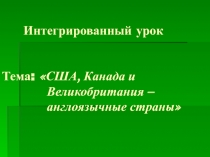 Интегрированный урок

Тема: «США, Канада и Великобритания – англоязычные страны»